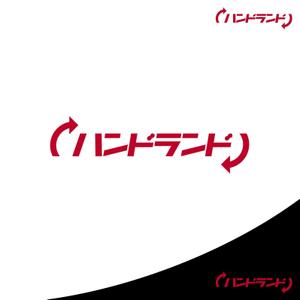 ハンドランド

ハンドランド

ハンドランド